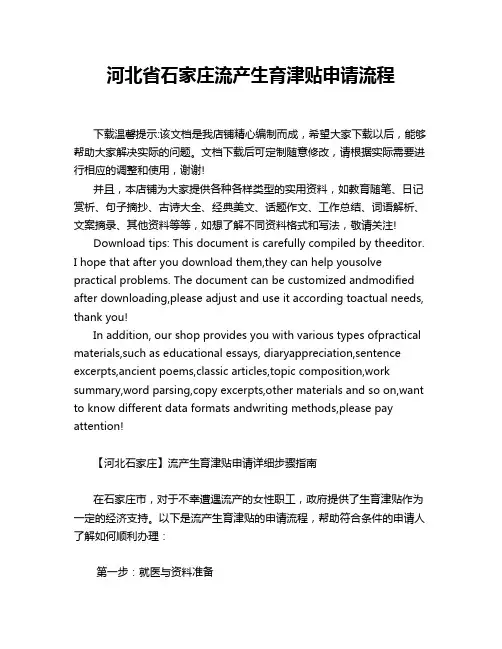 河北省石家庄流产生育津贴申请流程

下载温馨提示:该文档是我店铺精心编制而成，希望大家下载以后，能够帮助大家解决实际的问题。文档下载后可定制随意修改，请根据实际需要进行相应的调整和使用，谢谢!

并且，本店铺为大家提供各种各样类型的实用资料，如教育随笔、日记赏析、句子摘抄、古诗大全、经典美文、话题作文、工作总结、词语解析、文案摘录、其他资料等等，如想了解不同资料格式和写法，敬请关注!

Download tips: This document is carefully compiled by theeditor. I hope that after you download them,they can help yousolve practical problems. The document can be customized andmodified after downloading,please adjust and use it according toactual needs, thank you!

In addition, our shop provides you with various types ofpractical materials,such as educational essays, diaryappreciation,sentence excerpts,ancient poems,classic articles,topic composition,work summary,word parsing,copy excerpts,other materials and so on,want to know different data formats andwriting methods,please pay attention!

【河北石家庄】流产生育津贴申请详细步骤指南

在石家庄市，对于不幸遭遇流产的女性职工，政府提供了生育津贴作为一定的经济支持。以下是流产生育津贴的申请流程，帮助符合条件的申请人了解如何顺利办理：

第一步：就医与资料准备